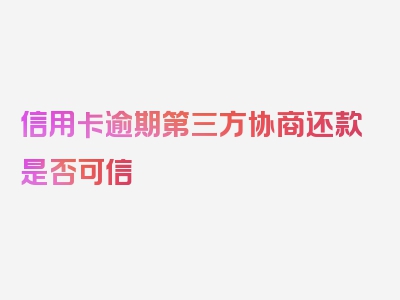 信用卡逾期第三方协商还款是否可信